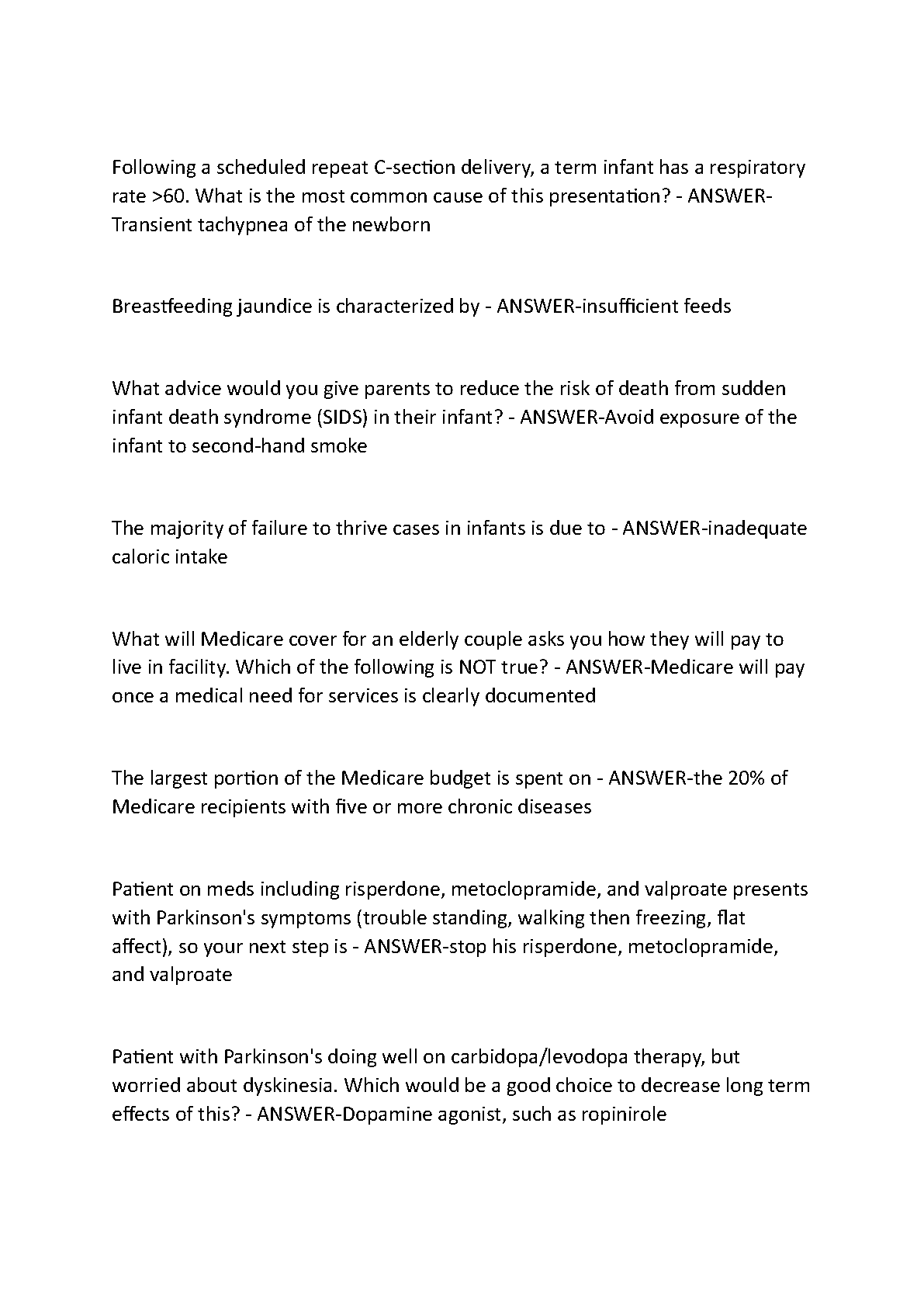 Following a scheduled repeat C-section delivery, a term infant has a respiratory rate >60. What is the most common cause of this presentation? - ANSWER-Transient tachypnea of the newborn

Breastfeeding jaundice is characterized by - ANSWER-insufficient feeds

What advice would you give parents to reduce the risk of death from sudden infant death syndrome (SIDS) in their infant? - ANSWER-Avoid exposure of the infant to second-hand smoke

The majority of failure to thrive cases in infants is due to - ANSWER-inadequate caloric intake

What will Medicare cover for an elderly couple asks you how they will pay to live in facility. Which of the following is NOT true? - ANSWER-Medicare will pay once a medical need for services is clearly documented

The largest portion of the Medicare budget is spent on - ANSWER-the 20% of Medicare recipients with five or more chronic diseases

Patient on meds including risperdone, metoclopramide, and valproate presents with Parkinson's symptoms (trouble standing, walking then freezing, flat affect), so your next step is - ANSWER-stop his risperdone, metoclopramide, and valproate

Patient with Parkinson's doing well on carbidopa/levodopa therapy, but worried about dyskinesia. Which would be a good choice to decrease long term effects of this? - ANSWER-Dopamine agonist, such as ropinirole